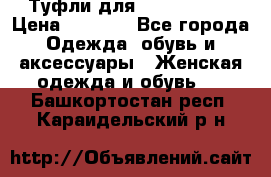 Туфли для
Цена Все города
Одежда обувь и аксессуары Женская одежда и обувь
Башкортостан респ Караидельский р н

http://Объявлений.сайт